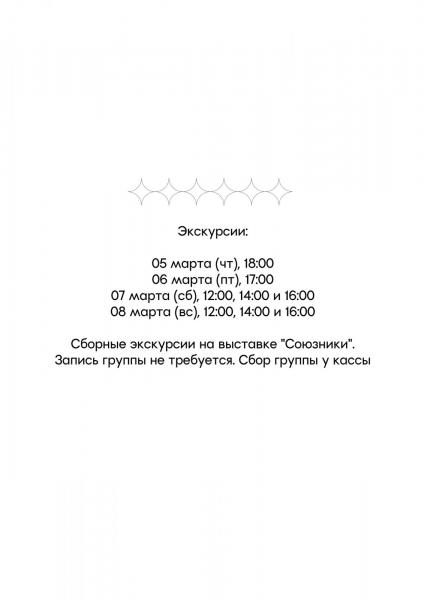 Экскурсии:

05 марта (чт), 18:00
06 марта (пт), 17:00
07 марта (сб), 12:00, 14:00 и 16:00
08 марта (вс), 12:00, 14:00 и 16:00

Сборные экскурсии на выставке "Союзники". Запись группы не требуется. Сбор группы у кассы